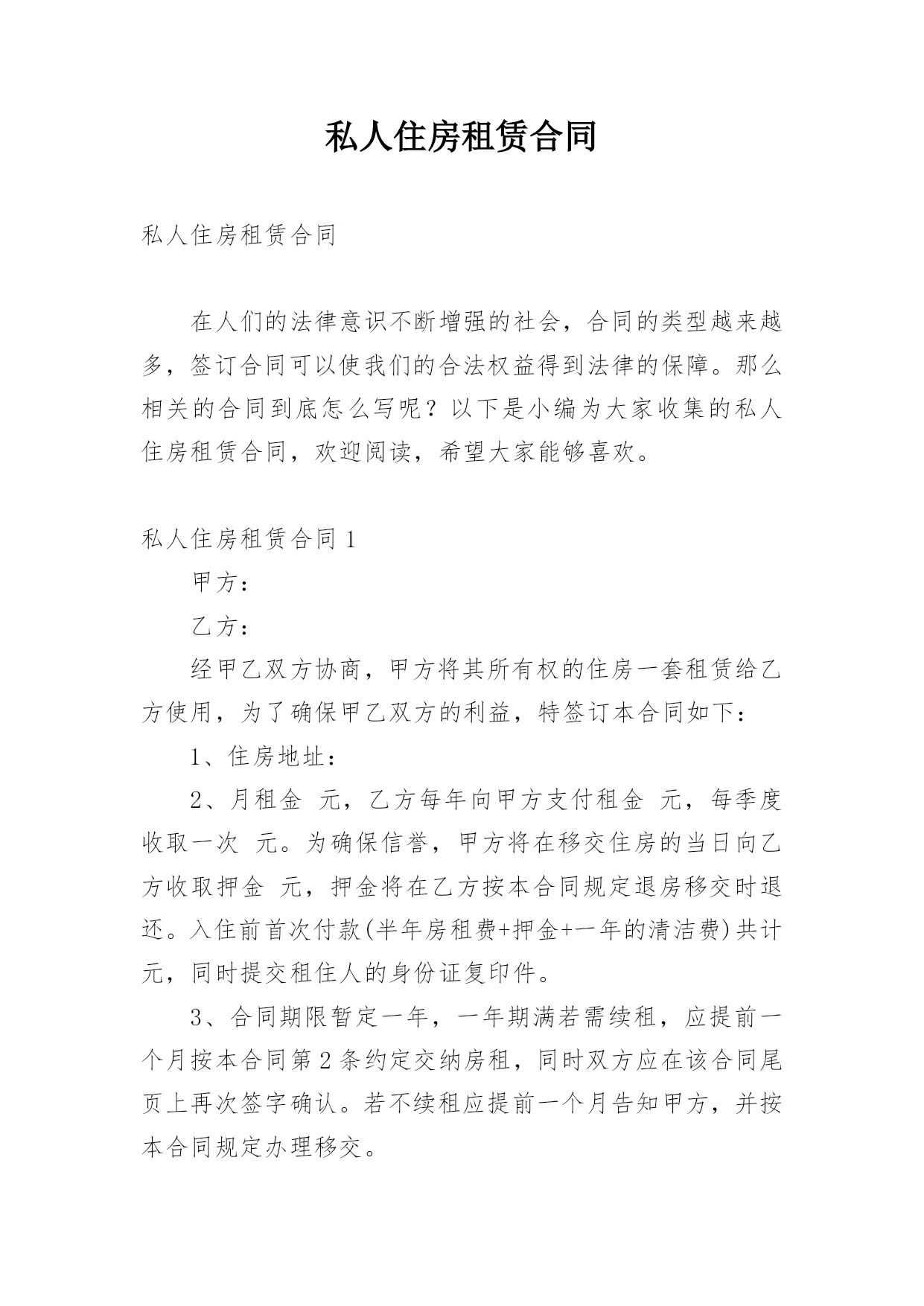 私人住房租赁合同

私人住房租赁合同

在人们的法律意识不断增强的社会，合同的类型越来越多，签订合同可以使我们的合法权益得到法律的保障。那么相关的合同到底怎么写呢？以下是小编为大家收集的私人住房租赁合同，欢迎阅读，希望大家能够喜欢。

私人住房租赁合同 1

甲方：

乙方：

经甲乙双方协商，甲方将其所有权的住房一套租赁给乙方使用，为了确保甲乙双方的利益，特签订本合同如下：

1、住房地址：

2、月租金 元，乙方每年向甲方支付租金 元，每季度收取一次 元。为确保信誉，甲方将在移交住房的当日向乙方收取押金 元，押金将在乙方按本合同规定退房移交时退还。入住前首次付款(半年房租费+押金+一年的清洁费)共计 元，同时提交租住人的身份证复印件。

3、合同期限暂定一年，一年期满若需续租，应提前一个月按本合同第 2 条约定交纳房租，同时双方应在该合同尾页上再次签字确认。若不续租应提前一个月告知甲方，并按本合同规定办理移交。